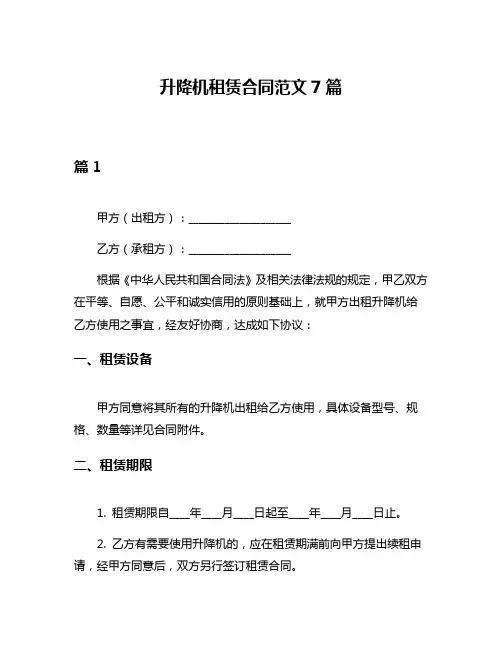 升降机租赁合同范文 7 篇

篇 1

甲方（出租方）：__________________

乙方（承租方）：__________________

根据《中华人民共和国合同法》及相关法律法规的规定，甲乙双方在平等、自愿、公平和诚实信用的原则基础上，就甲方出租升降机给乙方使用之事宜，经友好协商，达成如下协议：

一、租赁设备

甲方同意将其所有的升降机出租给乙方使用，具体设备型号、规格、数量等详见合同附件。

二、租赁期限

1. 租赁期限自____年____月____日起至____年____月____日止。

2. 乙方有需要使用升降机的，应在租赁期满前向甲方提出续租申请，经甲方同意后，双方另行签订租赁合同。